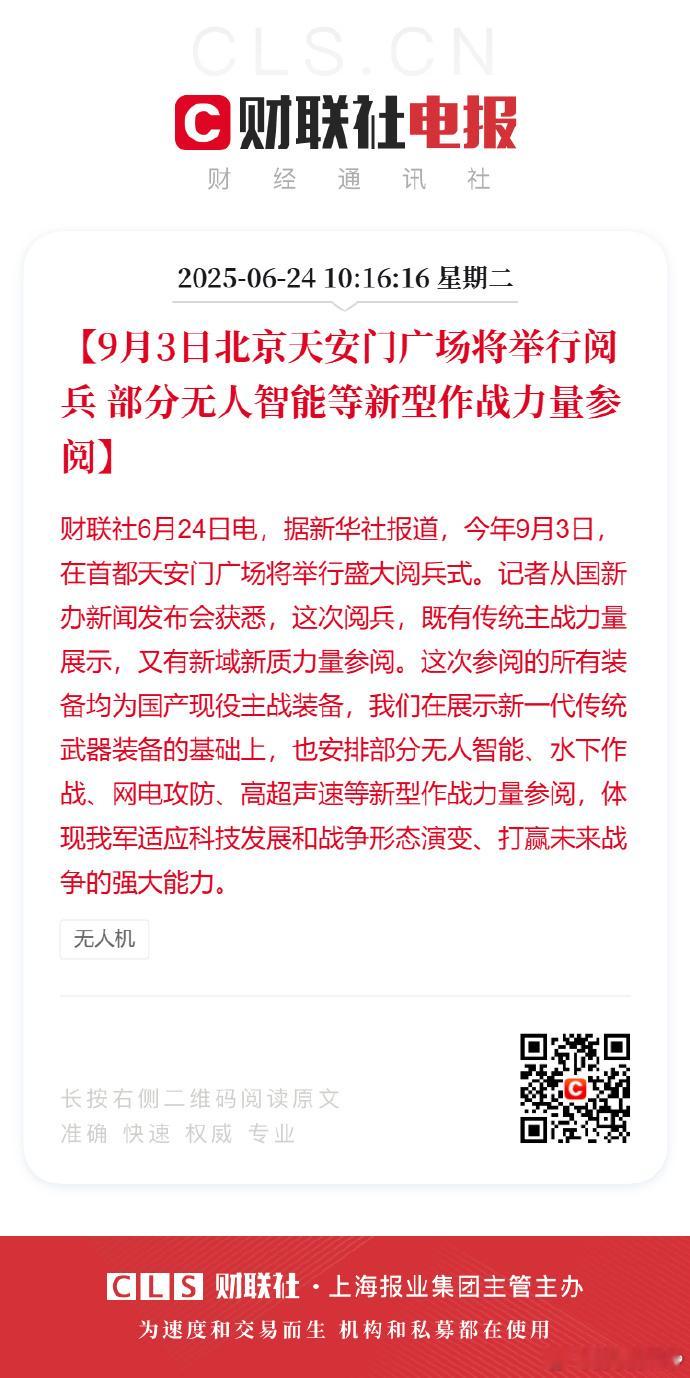 CLS.CN

财联社电报

财 经 通 讯 社

2025-06-24 10:16:16 星期二

【9月3日北京天安门广场将举行阅兵 部分无人智能等新型作战力量参阅】

财联社6月24日电，据新华社报道，今年9月3日，在首都天安门广场将举行盛大阅兵式。记者从国新办新闻发布会获悉，这次阅兵，既有传统主战力量展示，又有新域新质力量参阅。这次参阅的所有装备均为国产现役主战装备，我们在展示新一代传统武器装备的基础上，也安排部分无人智能、水下作战、网电攻防、高超声速等新型作战力量参阅，体现我军适应科技发展和战争形态演变、打赢未来战争的强大能力。

无人机

长按右侧二维码阅读原文
准确 快速 权威 专业

CLS 财联社 · 上海报业集团主管主办
为速度和交易而生 机构和私募都在使用